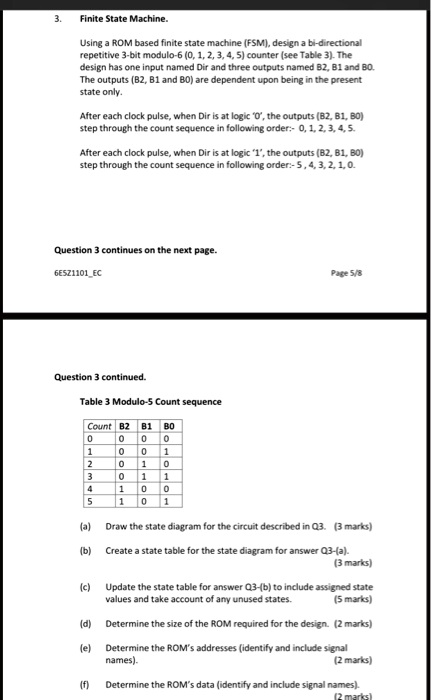 3. Finite State Machine.

Using a ROM based finite state machine (FSM), design a bi-directional repetitive 3-bit modulo-6 (0, 1, 2, 3, 4, 5) counter (see Table 3). The design has one input named Dir and three outputs named B2, B1 and B0. The outputs (B2, B1 and B0) are dependent upon being in the present state only.

After each clock pulse, when Dir is at logic '0', the outputs (B2, B1, B0) step through the count sequence in following order:- 0, 1, 2, 3, 4, 5.

After each clock pulse, when Dir is at logic '1', the outputs (B2, B1, B0) step through the count sequence in following order:- 5 , 4, 3, 2, 1, 0.

Question 3 continues on the next page.

6E5Z1101_EC

Page 5/8

Question 3 continued.

Table 3 Modulo-5 Count sequence

| Count | B2 | B1 | B0 |
|---|---|---|---|
| 0 | 0 | 0 | 0 |
| 1 | 0 | 0 | 1 |
| 2 | 0 | 1 | 0 |
| 3 | 0 | 1 | 1 |
| 4 | 1 | 0 | 0 |
| 5 | 1 | 0 | 1 |

(a) Draw the state diagram for the circuit described in Q3. (3 marks)

(b) Create a state table for the state diagram for answer Q3-(a). (3 marks)

(c) Update the state table for answer Q3-(b) to include assigned state values and take account of any unused states. (5 marks)

(d) Determine the size of the ROM required for the design. (2 marks)

(e) Determine the ROM's addresses (identify and include signal names). (2 marks)

(f) Determine the ROM's data (identify and include signal names). (2 marks)